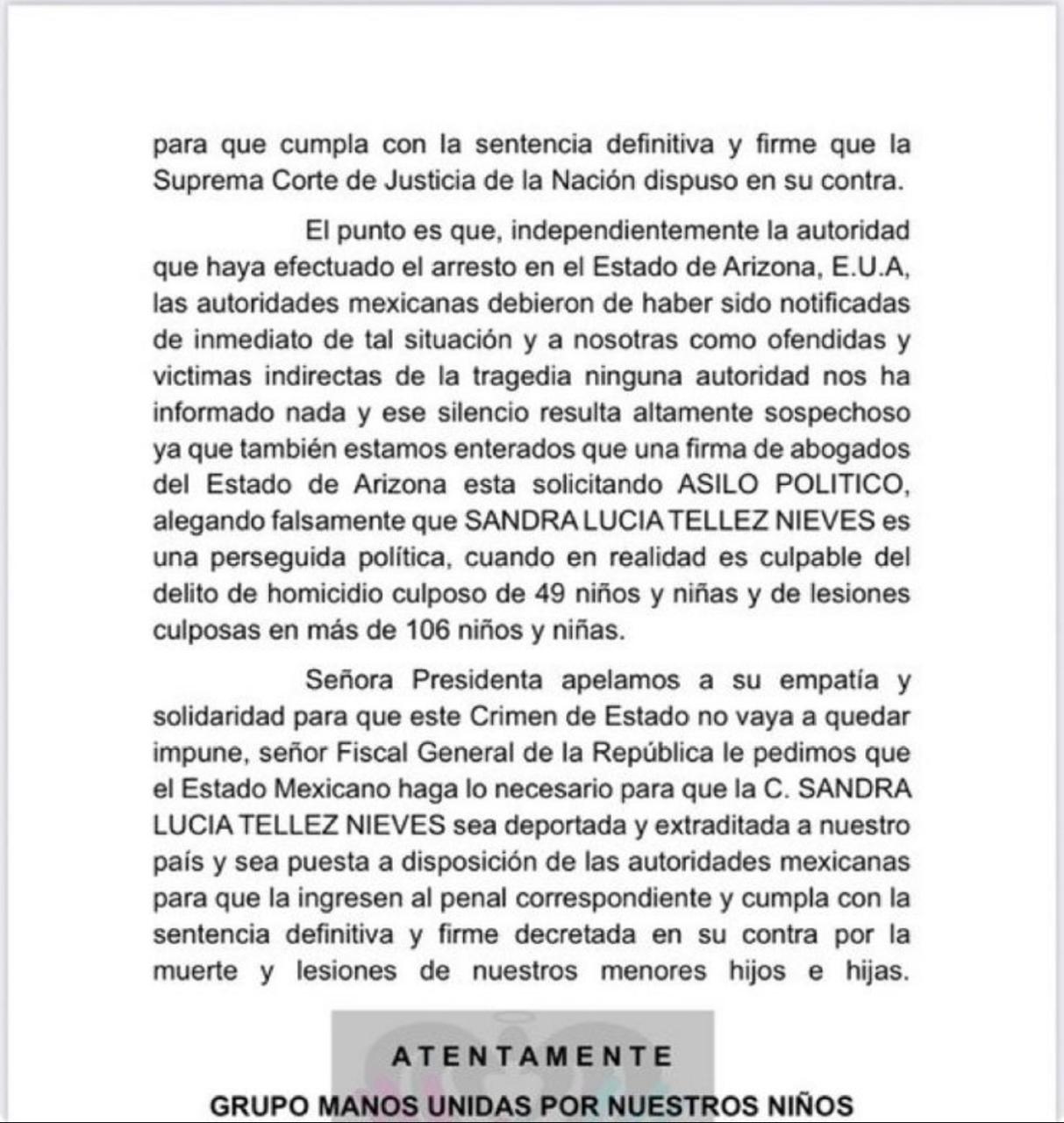 para que cumpla con la sentencia definitiva y firme que la Suprema Corte de Justicia de la Nación dispuso en su contra.

El punto es que, independientemente la autoridad que haya efectuado el arresto en el Estado de Arizona, E.U.A, las autoridades mexicanas debieron de haber sido notificadas de inmediato de tal situación y a nosotras como ofendidas y victimas indirectas de la tragedia ninguna autoridad nos ha informado nada y ese silencio resulta altamente sospechoso ya que también estamos enterados que una firma de abogados del Estado de Arizona esta solicitando ASILO POLITICO, alegando falsamente que SANDRA LUCIA TELLEZ NIEVES es una perseguida política, cuando en realidad es culpable del delito de homicidio culposo de 49 niños y niñas y de lesiones culposas en más de 106 niños y niñas.

Señora Presidenta apelamos a su empatía y solidaridad para que este Crimen de Estado no vaya a quedar impune, señor Fiscal General de la República le pedimos que el Estado Mexicano haga lo necesario para que la C. SANDRA LUCIA TELLEZ NIEVES sea deportada y extraditada a nuestro país y sea puesta a disposición de las autoridades mexicanas para que la ingresen al penal correspondiente y cumpla con la sentencia definitiva y firme decretada en su contra por la muerte y lesiones de nuestros menores hijos e hijas.

ATENTAMENTE

GRUPO MANOS UNIDAS POR NUESTROS NIÑOS